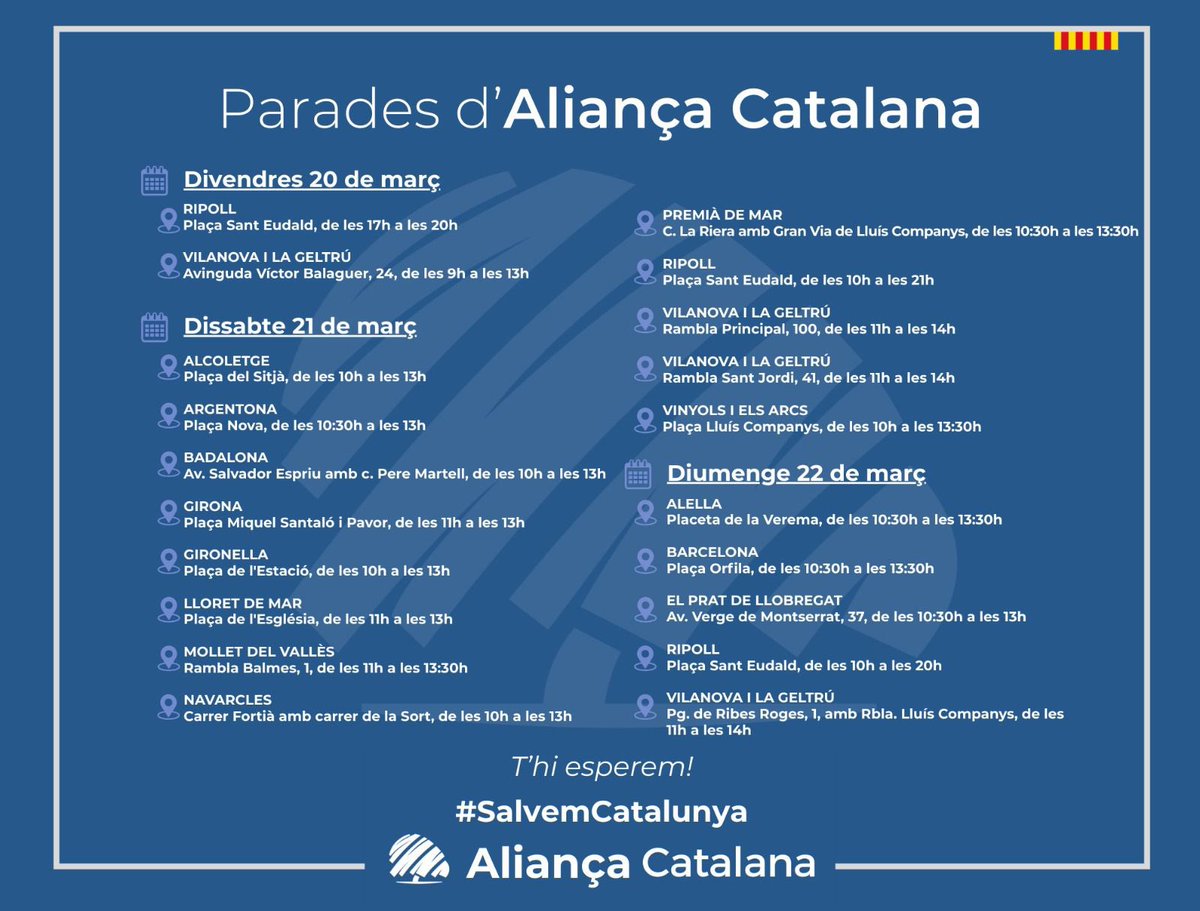 Parades d'Aliança Catalana

Divendres 20 de març

RIPOLL
Plaça Sant Eudald, de les 17h a les 20h

VILANOVA I LA GELTRÚ
Avinguda Víctor Balaguer, 24, de les 9h a les 13h

Dissabte 21 de març

ALCOLETGE
Plaça del Sitjà, de les 10h a les 13h

ARGENTONA
Plaça Nova, de les 10:30h a les 13h

BADALONA
Av. Salvador Espriu amb c. Pere Martell, de les 10h a les 13h

GIRONA
Plaça Miquel Santaló i Pavor, de les 11h a les 13h

GIRONELLA
Plaça de l'Estació, de les 10h a les 13h

LLORET DE MAR
Plaça de l'Església, de les 11h a les 13h

MOLLET DEL VALLÈS
Rambla Balmes, 1, de les 11h a les 13:30h

NAVARCLES
Carrer Fortià amb carrer de la Sort, de les 10h a les 13h

PREMIÀ DE MAR
C. La Riera amb Gran Via de Lluís Companys, de les 10:30h a les 13:30h

RIPOLL
Plaça Sant Eudald, de les 10h a les 21h

VILANOVA I LA GELTRÚ
Rambla Principal, 100, de les 11h a les 14h

VILANOVA I LA GELTRÚ
Rambla Sant Jordi, 41, de les 11h a les 14h

VINYOLS I ELS ARCS
Plaça Lluís Companys, de les 10h a les 13:30h

Diumenge 22 de març

ALELLA
Placeta de la Verema, de les 10:30h a les 13:30h

BARCELONA
Plaça Orfila, de les 10:30h a les 13:30h

EL PRAT DE LLOBREGAT
Av. Verge de Montserrat, 37, de les 10:30h a les 13h

RIPOLL
Plaça Sant Eudald, de les 10h a les 20h

VILANOVA I LA GELTRÚ
Pg. de Ribes Roges, 1, amb Rbla. Lluís Companys, de les 11h a les 14h

T'hi esperem!

#SalvemCatalunya

Aliança Catalana